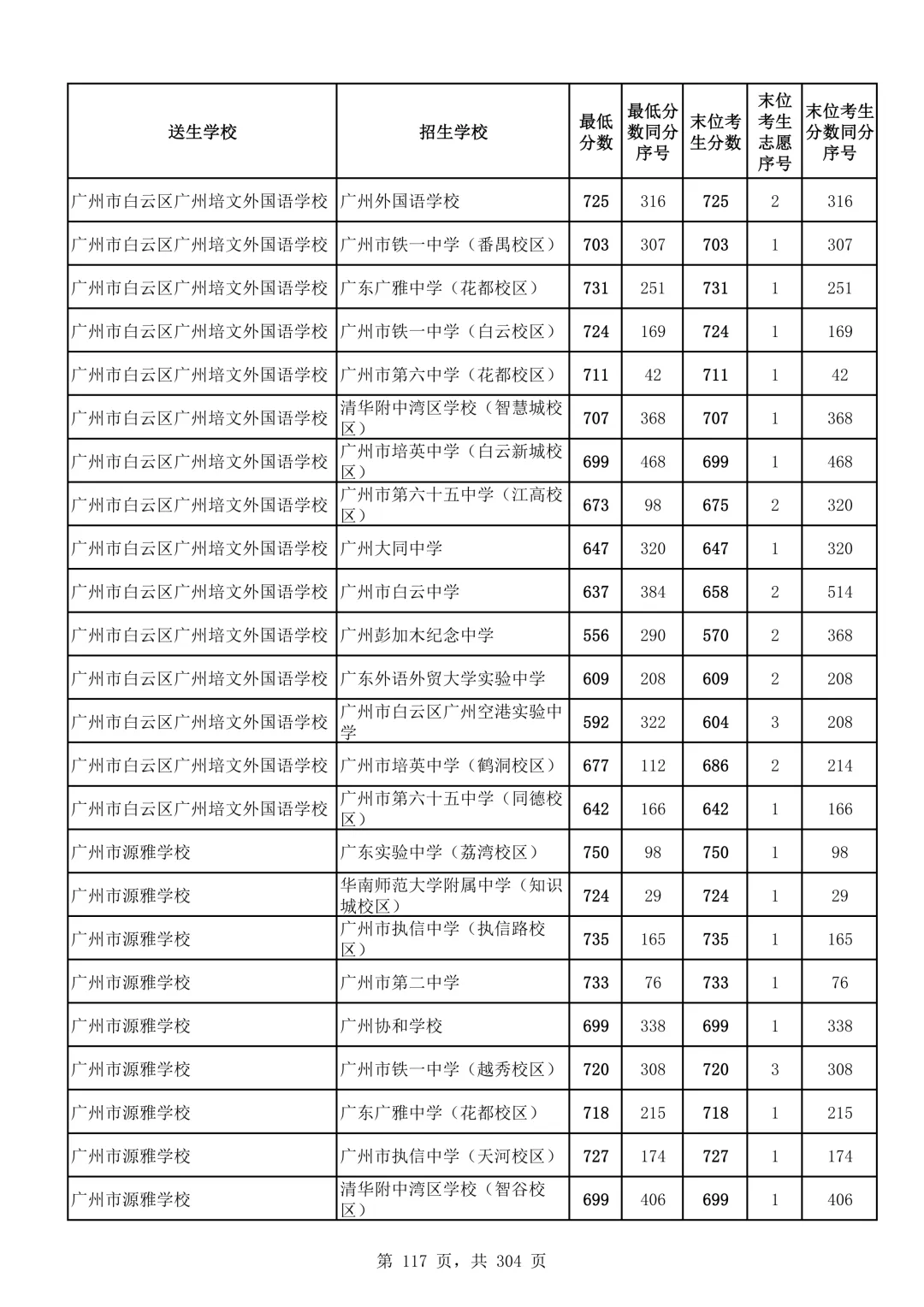 | 送生学校 | 招生学校 | 最低分数 | 最低分数同分序号 | 末位考生分数 | 末位考生志愿序号 | 末位考生分数同分序号 |
|---|---|---|---|---|---|---|
| 广州市白云区广州培文外国语学校 | 广州外国语学校 | 725 | 316 | 725 | 2 | 316 |
| 广州市白云区广州培文外国语学校 | 广州市铁一中学（番禺校区） | 703 | 307 | 703 | 1 | 307 |
| 广州市白云区广州培文外国语学校 | 广东广雅中学（花都校区） | 731 | 251 | 731 | 1 | 251 |
| 广州市白云区广州培文外国语学校 | 广州市铁一中学（白云校区） | 724 | 169 | 724 | 1 | 169 |
| 广州市白云区广州培文外国语学校 | 广州市第六中学（花都校区） | 711 | 42 | 711 | 1 | 42 |
| 广州市白云区广州培文外国语学校 | 清华附中湾区学校（智慧城校区） | 707 | 368 | 707 | 1 | 368 |
| 广州市白云区广州培文外国语学校 | 广州市培英中学（白云新城校区） | 699 | 468 | 699 | 1 | 468 |
| 广州市白云区广州培文外国语学校 | 广州市第六十五中学（江高校区） | 673 | 98 | 675 | 2 | 320 |
| 广州市白云区广州培文外国语学校 | 广州大同中学 | 647 | 320 | 647 | 1 | 320 |
| 广州市白云区广州培文外国语学校 | 广州市白云中学 | 637 | 384 | 658 | 2 | 514 |
| 广州市白云区广州培文外国语学校 | 广州彭加木纪念中学 | 556 | 290 | 570 | 2 | 368 |
| 广州市白云区广州培文外国语学校 | 广东外语外贸大学实验中学 | 609 | 208 | 609 | 2 | 208 |
| 广州市白云区广州培文外国语学校 | 广州市白云区广州空港实验中学 | 592 | 322 | 604 | 3 | 208 |
| 广州市白云区广州培文外国语学校 | 广州市培英中学（鹤洞校区） | 677 | 112 | 686 | 2 | 214 |
| 广州市白云区广州培文外国语学校 | 广州市第六十五中学（同德校区） | 642 | 166 | 642 | 1 | 166 |
| 广州市源雅学校 | 广东实验中学（荔湾校区） | 750 | 98 | 750 | 1 | 98 |
| 广州市源雅学校 | 华南师范大学附属中学（知识城校区） | 724 | 29 | 724 | 1 | 29 |
| 广州市源雅学校 | 广州市执信中学（执信路校区） | 735 | 165 | 735 | 1 | 165 |
| 广州市源雅学校 | 广州市第二中学 | 733 | 76 | 733 | 1 | 76 |
| 广州市源雅学校 | 广州协和学校 | 699 | 338 | 699 | 1 | 338 |
| 广州市源雅学校 | 广州市铁一中学（越秀校区） | 720 | 308 | 720 | 3 | 308 |
| 广州市源雅学校 | 广东广雅中学（花都校区） | 718 | 215 | 718 | 1 | 215 |
| 广州市源雅学校 | 广州市执信中学（天河校区） | 727 | 174 | 727 | 1 | 174 |
| 广州市源雅学校 | 清华附中湾区学校（智谷校区） | 699 | 406 | 699 | 1 | 406 |

第 117 页，共 304 页